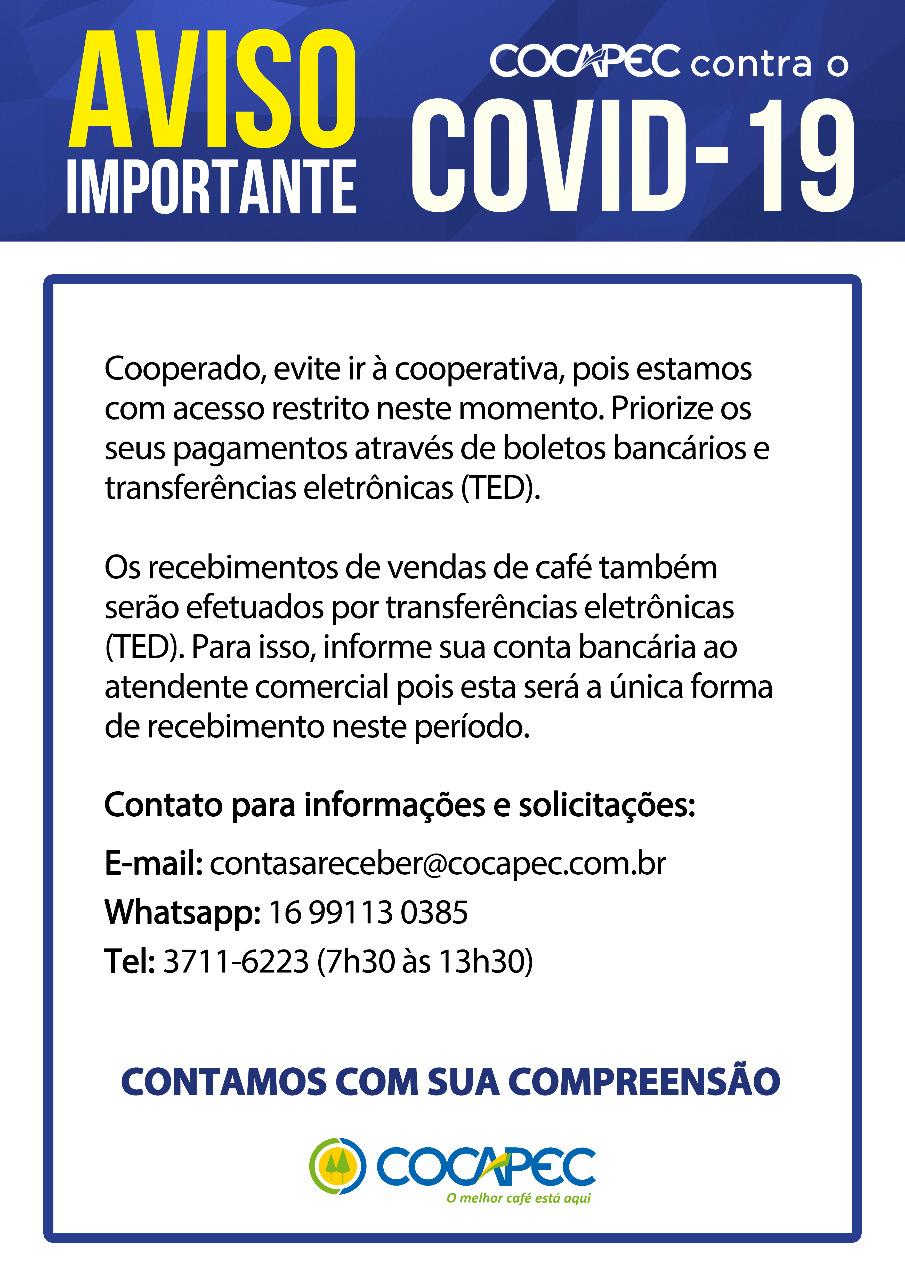 AVISO
IMPORTANTE

COCAPEC contra o
COVID-19

Cooperado, evite ir à cooperativa, pois estamos com acesso restrito neste momento. Priorize os seus pagamentos através de boletos bancários e transferências eletrônicas (TED).

Os recebimentos de vendas de café também serão efetuados por transferências eletrônicas (TED). Para isso, informe sua conta bancária ao atendente comercial pois esta será a única forma de recebimento neste período.

Contato para informações e solicitações:

E-mail: contasareceber@cocapec.com.br
Whatsapp: 16 99113 0385
Tel: 3711-6223 (7h30 às 13h30)

CONTAMOS COM SUA COMPREENSÃO

COCAPEC
O melhor café está aqui